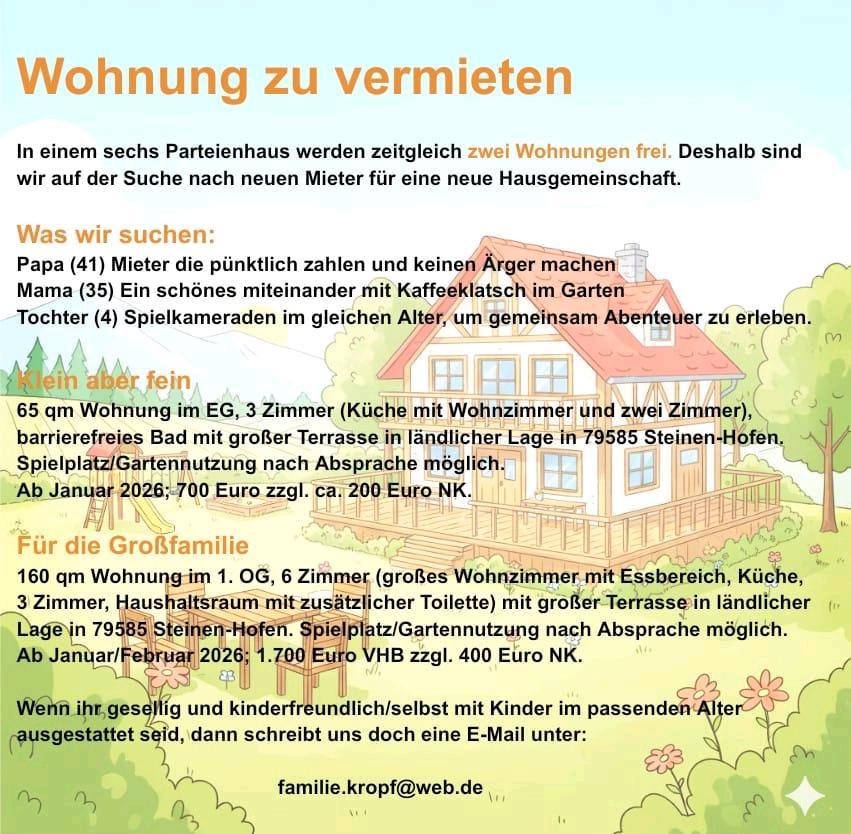 Wohnung zu vermieten

In einem sechs Parteienhaus werden zeitgleich zwei Wohnungen frei. Deshalb sind wir auf der Suche nach neuen Mieter für eine neue Hausgemeinschaft.

Was wir suchen:
Papa (41) Mieter die pünktlich zahlen und keinen Ärger machen
Mama (35) Ein schönes miteinander mit Kaffeeklatsch im Garten
Tochter (4) Spielkameraden im gleichen Alter, um gemeinsam Abenteuer zu erleben.

Klein aber fein
65 qm Wohnung im EG, 3 Zimmer (Küche mit Wohnzimmer und zwei Zimmer), barrierefreies Bad mit großer Terrasse in ländlicher Lage in 79585 Steinen-Hofen. Spielplatz/Gartennutzung nach Absprache möglich.
Ab Januar 2026; 700 Euro zzgl. ca. 200 Euro NK.

Für die Großfamilie
160 qm Wohnung im 1. OG, 6 Zimmer (großes Wohnzimmer mit Essbereich, Küche, 3 Zimmer, Haushaltsraum mit zusätzlicher Toilette) mit großer Terrasse in ländlicher Lage in 79585 Steinen-Hofen. Spielplatz/Gartennutzung nach Absprache möglich.
Ab Januar/Februar 2026; 1.700 Euro VHB zzgl. 400 Euro NK.

Wenn ihr gesellig und kinderfreundlich/selbst mit Kinder im passenden Alter ausgestattet seid, dann schreibt uns doch eine E-Mail unter:

familie.kropf@web.de